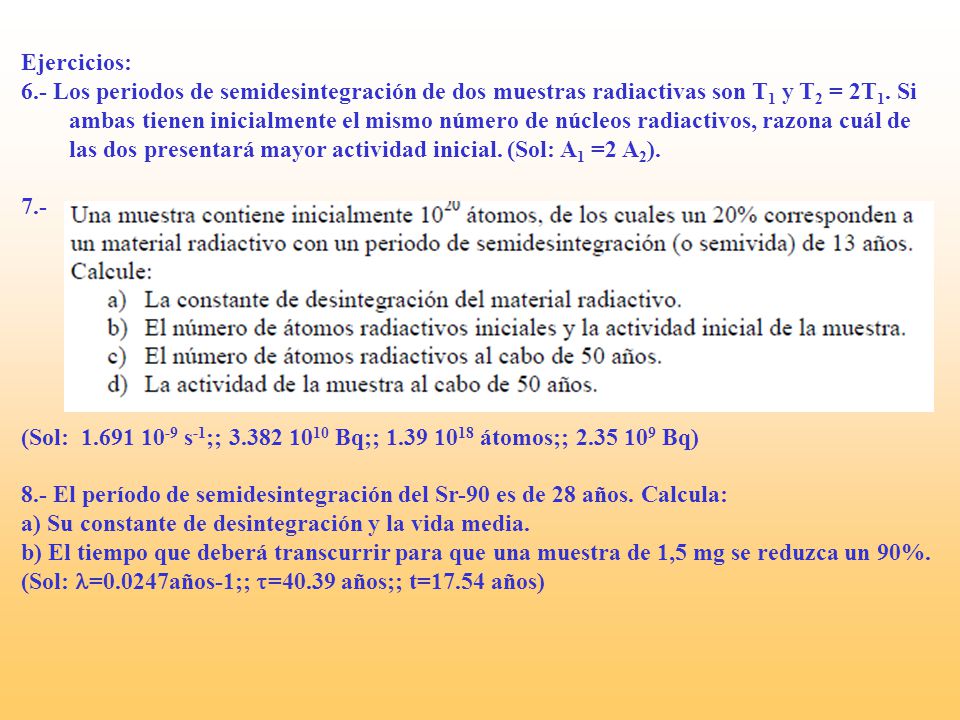 Ejercicios:
6.- Los periodos de semidesintegración de dos muestras radiactivas son $T_1$ y $T_2 = 2T_1$. Si ambas tienen inicialmente el mismo número de núcleos radiactivos, razona cuál de las dos presentará mayor actividad inicial. (Sol: $A_1 = 2 A_2$).

7.- Una muestra contiene inicialmente $10^{20}$ átomos, de los cuales un 20% corresponden a un material radiactivo con un periodo de semidesintegración (o semivida) de 13 años. Calcule:
a) La constante de desintegración del material radiactivo.
b) El número de átomos radiactivos iniciales y la actividad inicial de la muestra.
c) El número de átomos radiactivos al cabo de 50 años.
d) La actividad de la muestra al cabo de 50 años.

(Sol: 1.691 $10^{-9}$ $s^{-1}$;; 3.382 $10^{10}$ Bq;; 1.39 $10^{18}$ átomos;; 2.35 $10^{9}$ Bq)

8.- El período de semidesintegración del Sr-90 es de 28 años. Calcula:
a) Su constante de desintegración y la vida media.
b) El tiempo que deberá transcurrir para que una muestra de 1,5 mg se reduzca un 90%.
(Sol: $\lambda$=0.0247años-1;; $\tau$=40.39 años;; t=17.54 años)